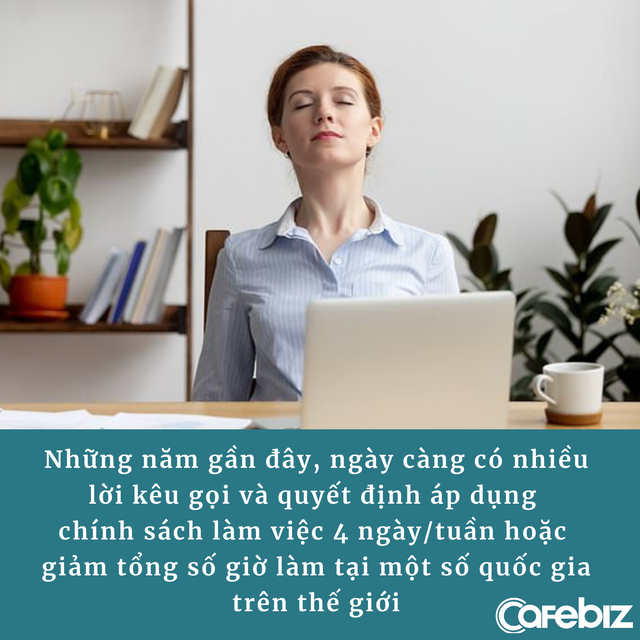 Những năm gần đây, ngày càng có nhiều lời kêu gọi và quyết định áp dụng chính sách làm việc 4 ngày/tuần hoặc giảm tổng số giờ làm tại một số quốc gia trên thế giới

Cafebiz